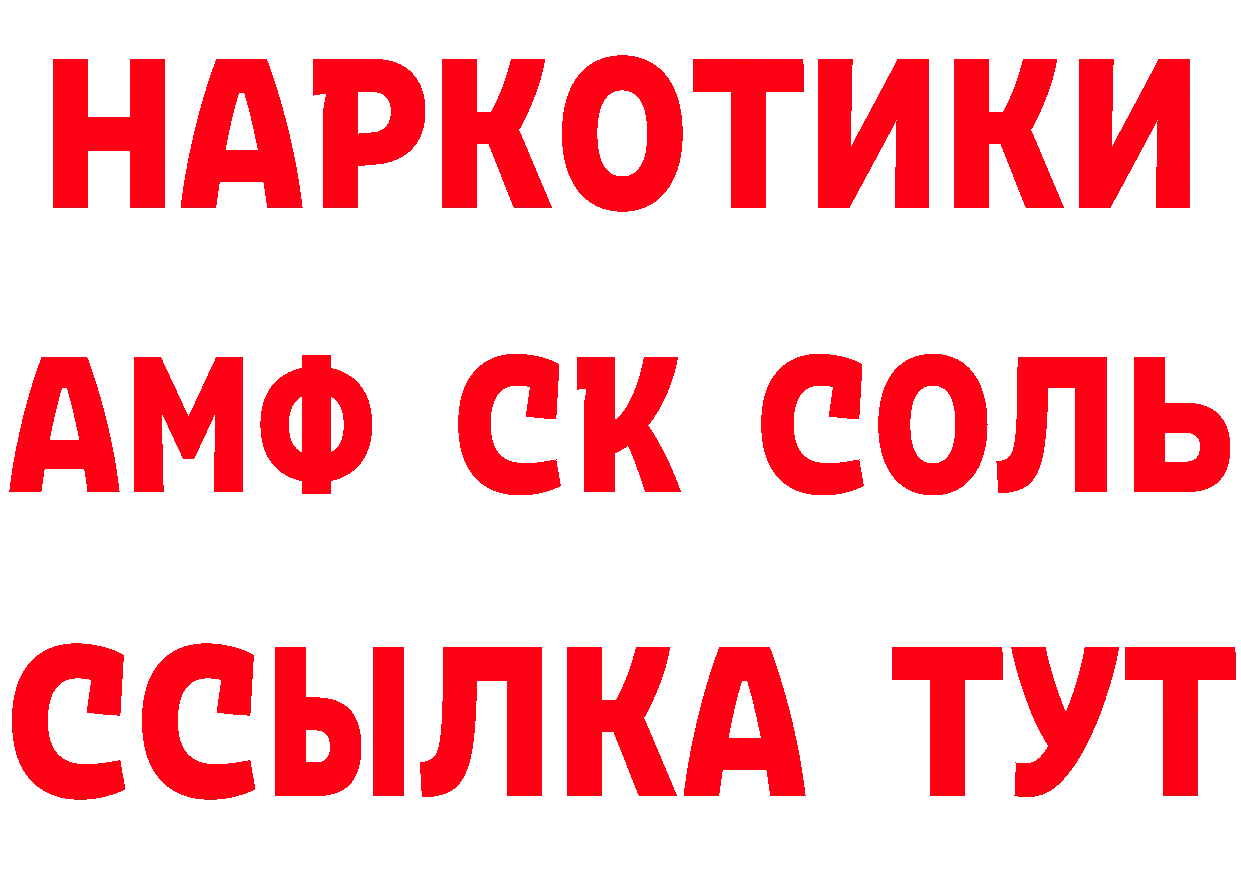 НАРКОТИКИ

АМФ СК СОЛЬ

ССЫЛКА ТУТ